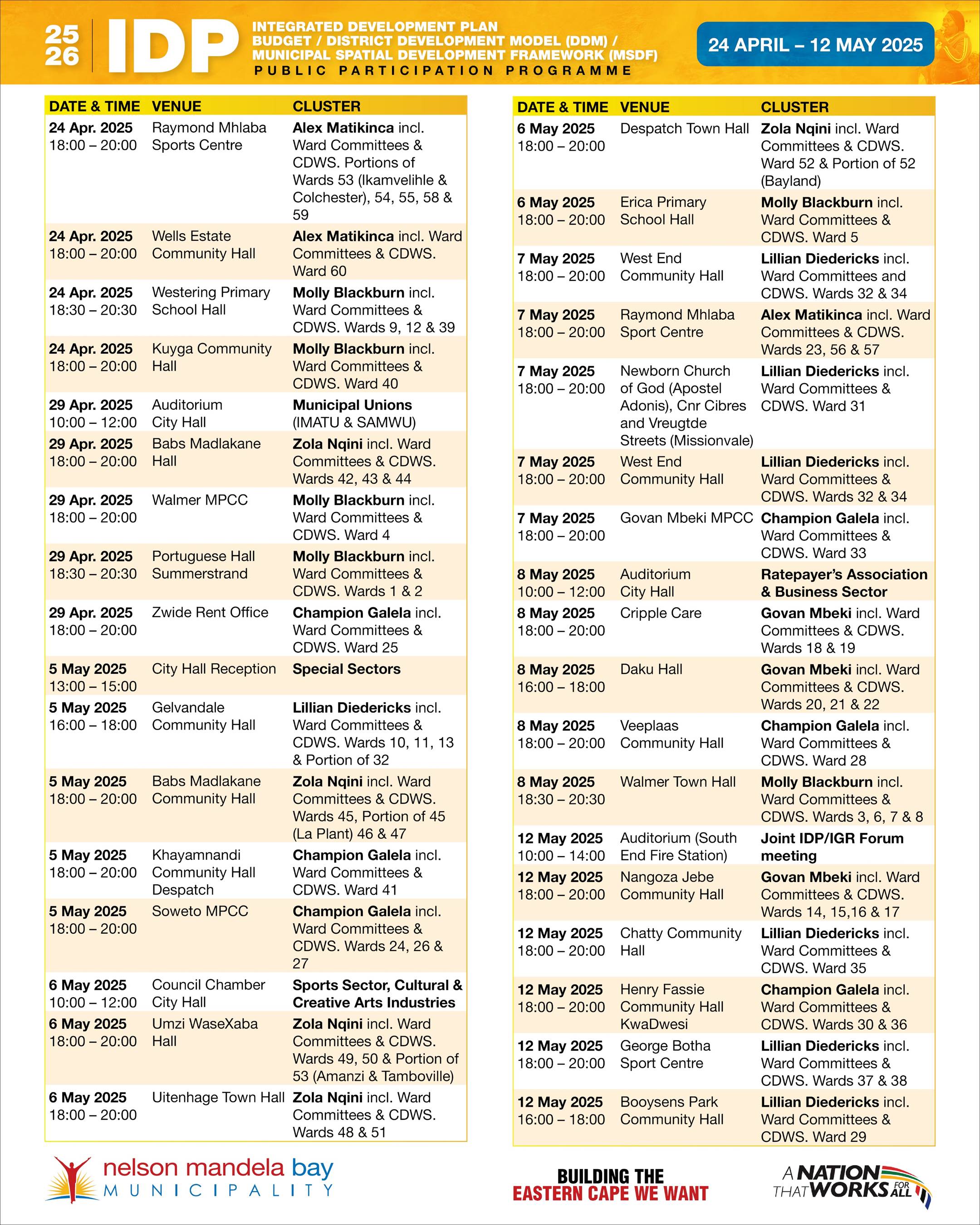 25 26 IDP INTEGRATED DEVELOPMENT PLAN BUDGET / DISTRICT DEVELOPMENT MODEL (DDM) / MUNICIPAL SPATIAL DEVELOPMENT FRAMEWORK (MSDF) PUBLIC PARTICIPATION PROGRAMME

24 APRIL – 12 MAY 2025

| DATE & TIME | VENUE | CLUSTER |
|---|---|---|
| 24 Apr. 2025 18:00 – 20:00 | Raymond Mhlaba Sports Centre | Alex Matikinca incl. Ward Committees & CDWS. Portions of Wards 53 (Ikamvelihle & Colchester), 54, 55, 58 & 59 |
| 24 Apr. 2025 18:00 – 20:00 | Wells Estate Community Hall | Alex Matikinca incl. Ward Committees & CDWS. Ward 60 |
| 24 Apr. 2025 18:30 – 20:30 | Westering Primary School Hall | Molly Blackburn incl. Ward Committees & CDWS. Wards 9, 12 & 39 |
| 24 Apr. 2025 18:00 – 20:00 | Kuyga Community Hall | Molly Blackburn incl. Ward Committees & CDWS. Ward 40 |
| 29 Apr. 2025 10:00 – 12:00 | Auditorium City Hall | Municipal Unions (IMATU & SAMWU) |
| 29 Apr. 2025 18:00 – 20:00 | Babs Madlakane Hall | Zola Nqini incl. Ward Committees & CDWS. Wards 42, 43 & 44 |
| 29 Apr. 2025 18:00 – 20:00 | Walmer MPCC | Molly Blackburn incl. Ward Committees & CDWS. Ward 4 |
| 29 Apr. 2025 18:30 – 20:30 | Portuguese Hall Summerstrand | Molly Blackburn incl. Ward Committees & CDWS. Wards 1 & 2 |
| 29 Apr. 2025 18:00 – 20:00 | Zwide Rent Office | Champion Galela incl. Ward Committees & CDWS. Ward 25 |
| 5 May 2025 13:00 – 15:00 | City Hall Reception | Special Sectors |
| 5 May 2025 16:00 – 18:00 | Gelvandale Community Hall | Lillian Diedericks incl. Ward Committees & CDWS. Wards 10, 11, 13 & Portion of 32 |
| 5 May 2025 18:00 – 20:00 | Babs Madlakane Community Hall | Zola Nqini incl. Ward Committees & CDWS. Wards 45, Portion of 45 (La Plant) 46 & 47 |
| 5 May 2025 18:00 – 20:00 | Khayamnandi Community Hall Despatch | Champion Galela incl. Ward Committees & CDWS. Ward 41 |
| 5 May 2025 18:00 – 20:00 | Soweto MPCC | Champion Galela incl. Ward Committees & CDWS. Wards 24, 26 & 27 |
| 6 May 2025 10:00 – 12:00 | Council Chamber City Hall | Sports Sector, Cultural & Creative Arts Industries |
| 6 May 2025 18:00 – 20:00 | Umzi WaseXaba Hall | Zola Nqini incl. Ward Committees & CDWS. Wards 49, 50 & Portion of 53 (Amanzi & Tamboville) |
| 6 May 2025 18:00 – 20:00 | Uitenhage Town Hall | Zola Nqini incl. Ward Committees & CDWS. Wards 48 & 51 |

| DATE & TIME | VENUE | CLUSTER |
|---|---|---|
| 6 May 2025 18:00 – 20:00 | Despatch Town Hall | Zola Nqini incl. Ward Committees & CDWS. Ward 52 & Portion of 52 (Bayland) |
| 6 May 2025 18:00 – 20:00 | Erica Primary School Hall | Molly Blackburn incl. Ward Committees & CDWS. Ward 5 |
| 7 May 2025 18:00 – 20:00 | West End Community Hall | Lillian Diedericks incl. Ward Committees and CDWS. Wards 32 & 34 |
| 7 May 2025 18:00 – 20:00 | Raymond Mhlaba Sport Centre | Alex Matikinca incl. Ward Committees & CDWS. Wards 23, 56 & 57 |
| 7 May 2025 18:00 – 20:00 | Newborn Church of God (Apostel Adonis), Cnr Cibres and Vreugtde Streets (Missionvale) | Lillian Diedericks incl. Ward Committees & CDWS. Ward 31 |
| 7 May 2025 18:00 – 20:00 | West End Community Hall | Lillian Diedericks incl. Ward Committees & CDWS. Wards 32 & 34 |
| 7 May 2025 18:00 – 20:00 | Govan Mbeki MPCC | Champion Galela incl. Ward Committees & CDWS. Ward 33 |
| 8 May 2025 10:00 – 12:00 | Auditorium City Hall | Ratepayer's Association & Business Sector |
| 8 May 2025 18:00 – 20:00 | Cripple Care | Govan Mbeki incl. Ward Committees & CDWS. Wards 18 & 19 |
| 8 May 2025 16:00 – 18:00 | Daku Hall | Govan Mbeki incl. Ward Committees & CDWS. Wards 20, 21 & 22 |
| 8 May 2025 18:00 – 20:00 | Veeplaas Community Hall | Champion Galela incl. Ward Committees & CDWS. Ward 28 |
| 8 May 2025 18:30 – 20:30 | Walmer Town Hall | Molly Blackburn incl. Ward Committees & CDWS. Wards 3, 6, 7 & 8 |
| 12 May 2025 10:00 – 14:00 | Auditorium (South End Fire Station) | Joint IDP/IGR Forum meeting |
| 12 May 2025 18:00 – 20:00 | Nangoza Jebe Community Hall | Govan Mbeki incl. Ward Committees & CDWS. Wards 14, 15,16 & 17 |
| 12 May 2025 18:00 – 20:00 | Chatty Community Hall | Lillian Diedericks incl. Ward Committees & CDWS. Ward 35 |
| 12 May 2025 18:00 – 20:00 | Henry Fassie Community Hall KwaDwesi | Champion Galela incl. Ward Committees & CDWS. Wards 30 & 36 |
| 12 May 2025 18:00 – 20:00 | George Botha Sport Centre | Lillian Diedericks incl. Ward Committees & CDWS. Wards 37 & 38 |
| 12 May 2025 16:00 – 18:00 | Booysens Park Community Hall | Lillian Diedericks incl. Ward Committees & CDWS. Ward 29 |

nelson mandela bay MUNICIPALITY

BUILDING THE EASTERN CAPE WE WANT

A NATION THAT WORKS FOR ALL